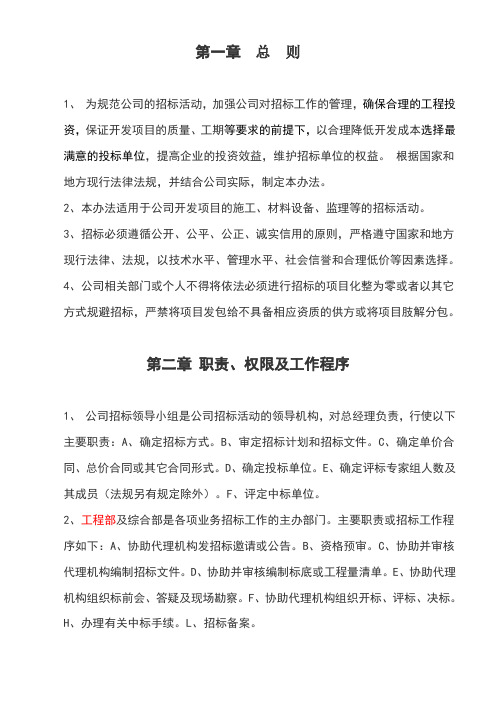 第一章　总　则

1、 为规范公司的招标活动，加强公司对招标工作的管理，确保合理的工程投资，保证开发项目的质量、工期等要求的前提下，以合理降低开发成本选择最满意的投标单位，提高企业的投资效益，维护招标单位的权益。 根据国家和地方现行法律法规，并结合公司实际，制定本办法。

2、本办法适用于公司开发项目的施工、材料设备、监理等的招标活动。

3、招标必须遵循公开、公平、公正、诚实信用的原则，严格遵守国家和地方现行法律、法规，以技术水平、管理水平、社会信誉和合理低价等因素选择。

4、公司相关部门或个人不得将依法必须进行招标的项目化整为零或者以其它方式规避招标，严禁将项目发包给不具备相应资质的供方或将项目肢解分包。

第二章 职责、权限及工作程序

1、 公司招标领导小组是公司招标活动的领导机构，对总经理负责，行使以下主要职责：A、确定招标方式。B、审定招标计划和招标文件。C、确定单价合同、总价合同或其它合同形式。D、确定投标单位。E、确定评标专家组人数及其成员（法规另有规定除外）。F、评定中标单位。

2、工程部及综合部是各项业务招标工作的主办部门。主要职责或招标工作程序如下：A、协助代理机构发招标邀请或公告。B、资格预审。C、协助并审核代理机构编制招标文件。D、协助并审核编制标底或工程量清单。E、协助代理机构组织标前会、答疑及现场勘察。F、协助代理机构组织开标、评标、决标。H、办理有关中标手续。L、招标备案。